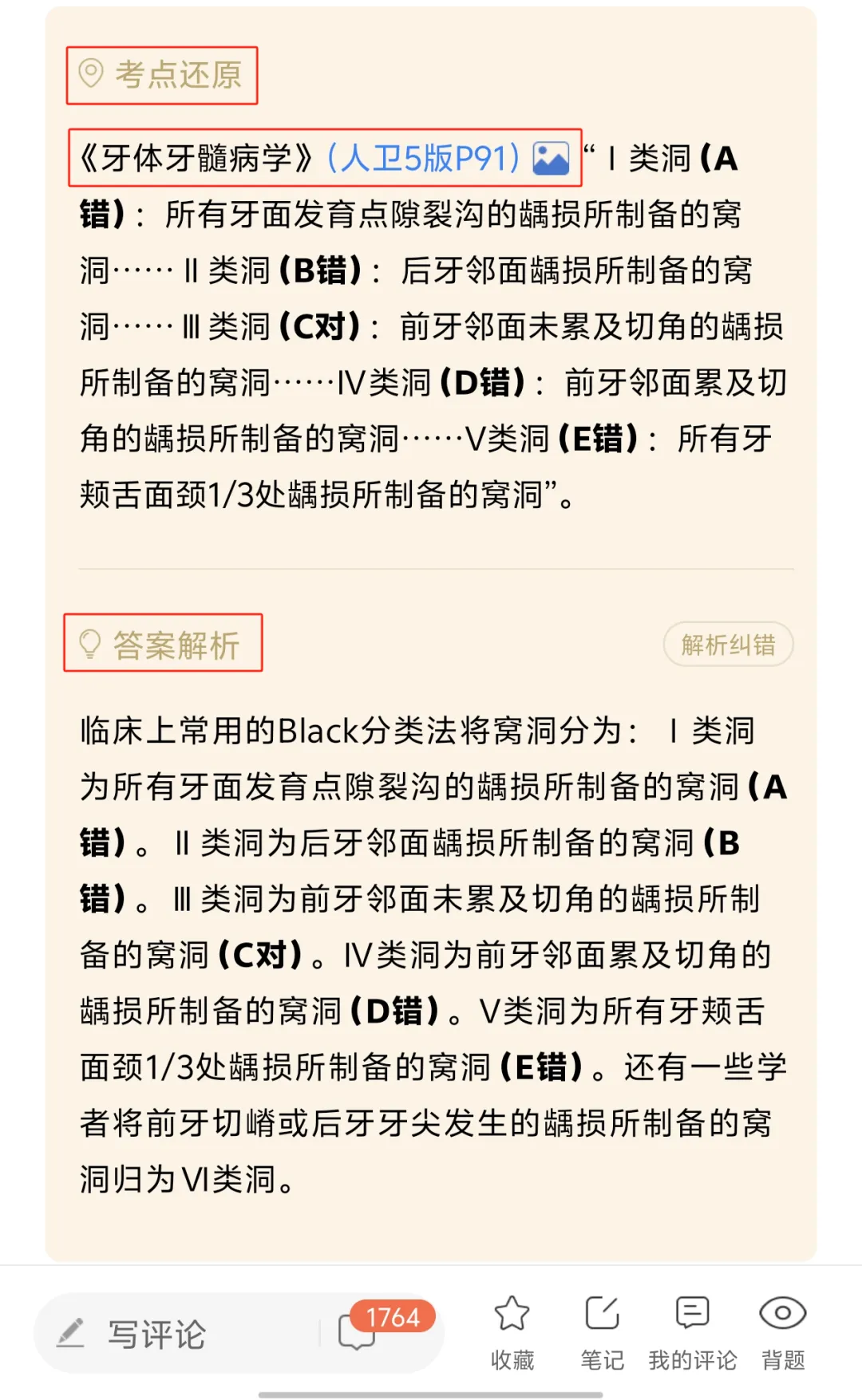 考点还原

《牙体牙髓病学》（人卫5版P91）“Ⅰ类洞（A错）：所有牙面发育点隙裂沟的龋损所制备的窝洞……Ⅱ类洞（B错）：后牙邻面龋损所制备的窝洞……Ⅲ类洞（C对）：前牙邻面未累及切角的龋损所制备的窝洞……Ⅳ类洞（D错）：前牙邻面累及切角的龋损所制备的窝洞……Ⅴ类洞（E错）：所有牙颊舌面颈1/3处龋损所制备的窝洞”。

答案解析

解析纠错

临床上常用的Black分类法将窝洞分为：Ⅰ类洞为所有牙面发育点隙裂沟的龋损所制备的窝洞（A错）。Ⅱ类洞为后牙邻面龋损所制备的窝洞（B错）。Ⅲ类洞为前牙邻面未累及切角的龋损所制备的窝洞（C对）。Ⅳ类洞为前牙邻面累及切角的龋损所制备的窝洞（D错）。Ⅴ类洞为所有牙颊舌面颈1/3处龋损所制备的窝洞（E错）。还有一些学者将前牙切嵴或后牙牙尖发生的龋损所制备的窝洞归为Ⅵ类洞。

写评论
1764
收藏
笔记
我的评论
背题